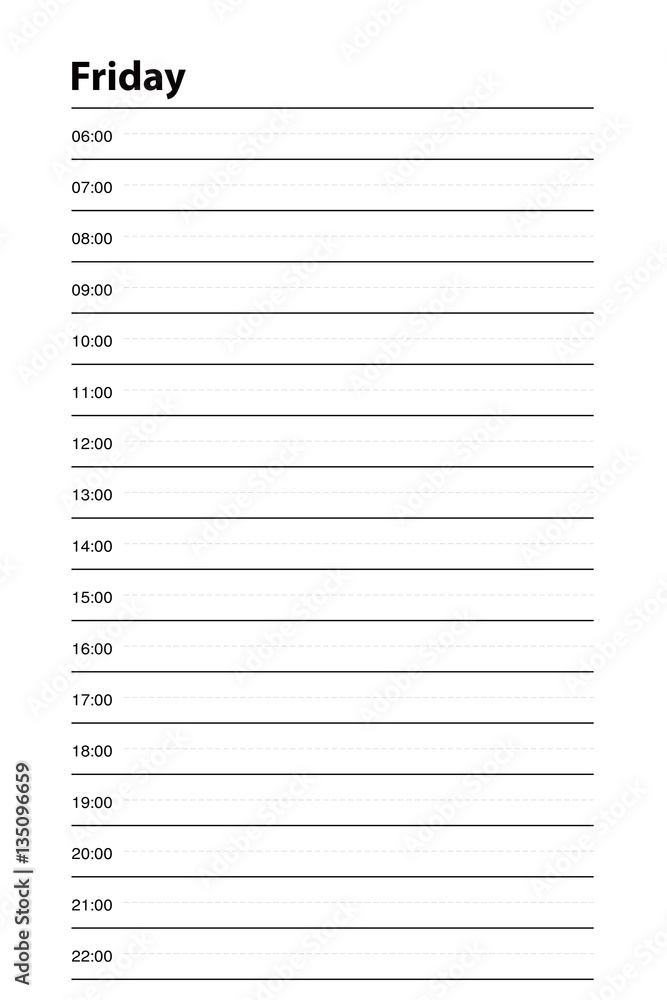 Friday

06:00

07:00

08:00

09:00

10:00

11:00

12:00

13:00

14:00

15:00

16:00

17:00

18:00

19:00

20:00

21:00

22:00

Adobe Stock | #135096659